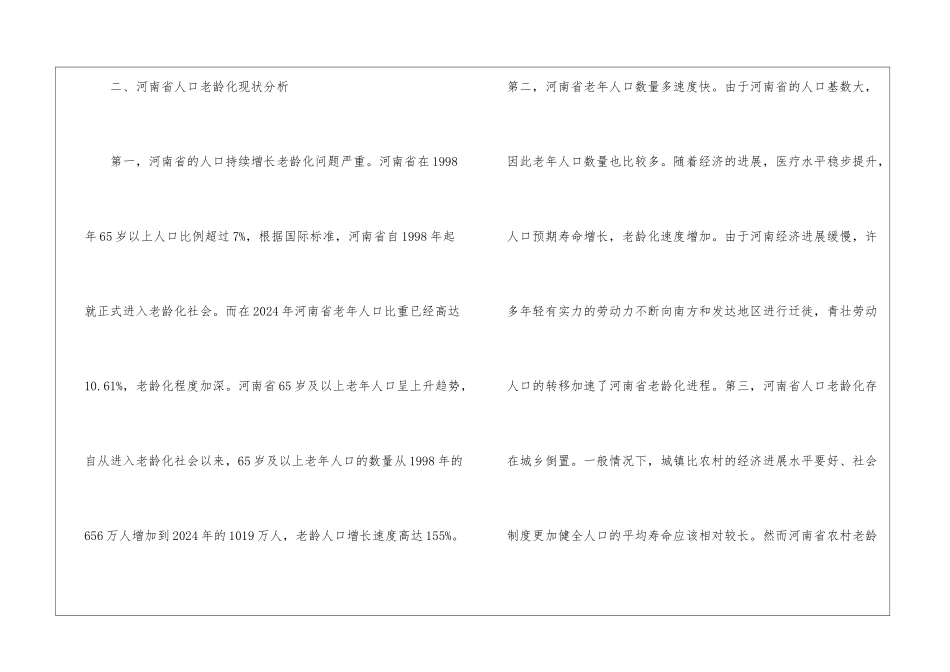 二、河南省人口老龄化现状分析

第一，河南省的人口持续增长老龄化问题严重。河南省在1998年65岁以上人口比例超过7%，根据国际标准，河南省自1998年起就正式进入老龄化社会。而在2024年河南省老年人口比重已经高达10.61%，老龄化程度加深。河南省65岁及以上老年人口呈上升趋势，自从进入老龄化社会以来，65岁及以上老年人口的数量从1998年的656万人增加到2024年的1019万人，老龄人口增长速度高达155%。

第二，河南省老年人口数量多速度快。由于河南省的人口基数大，因此老年人口数量也比较多。随着经济的进展，医疗水平稳步提升，人口预期寿命增长，老龄化速度增加。由于河南经济进展缓慢，许多年轻有实力的劳动力不断向南方和发达地区进行迁徙，青壮劳动人口的转移加速了河南省老龄化进程。第三，河南省人口老龄化存在城乡倒置。一般情况下，城镇比农村的经济进展水平要好、社会制度更加健全人口的平均寿命应该相对较长。然而河南省农村老龄